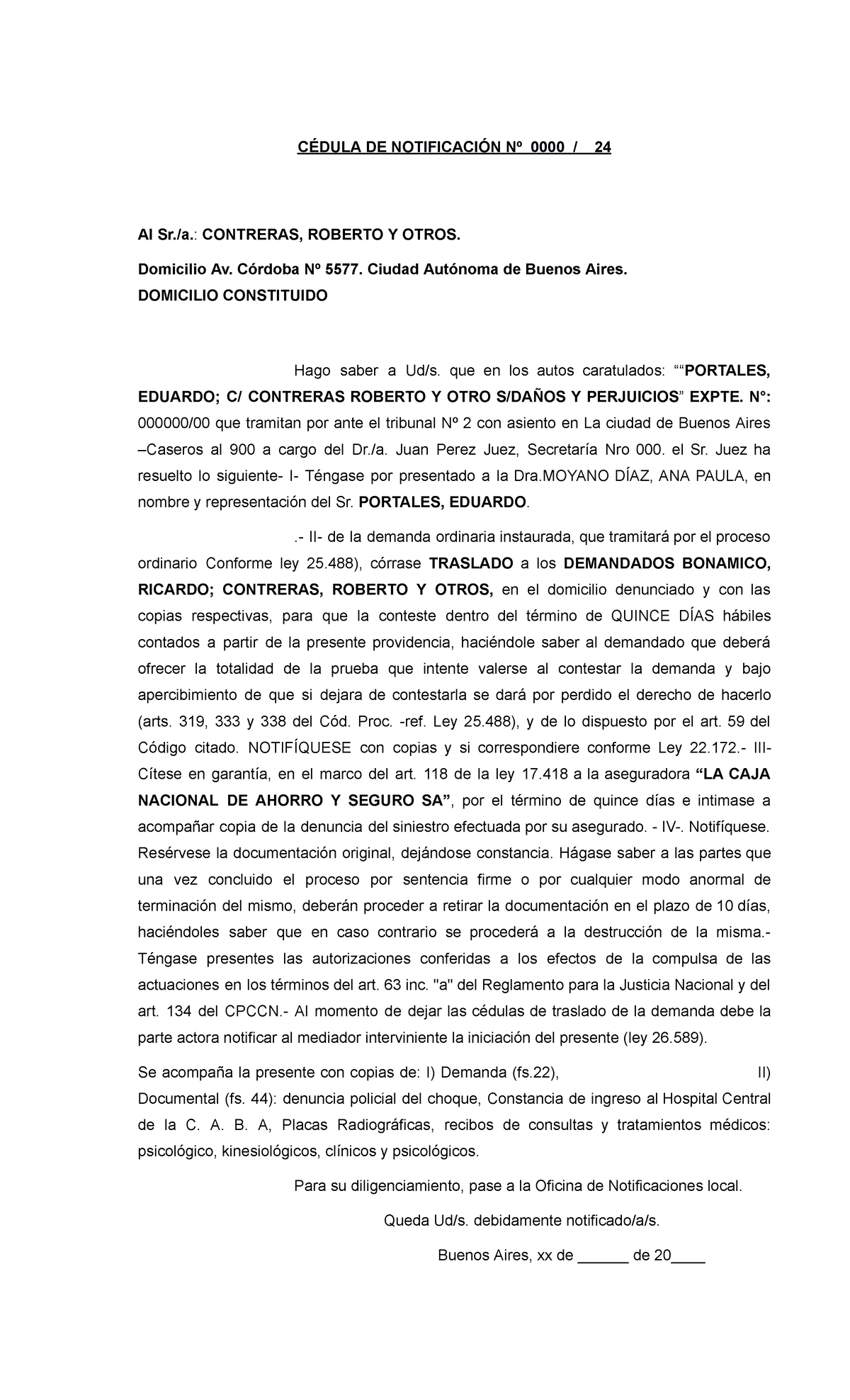 CÉDULA DE NOTIFICACIÓN Nº 0000 / 24

Al Sr./a.: CONTRERAS, ROBERTO Y OTROS.

Domicilio Av. Córdoba Nº 5577. Ciudad Autónoma de Buenos Aires.
DOMICILIO CONSTITUIDO

Hago saber a Ud/s. que en los autos caratulados: ““PORTALES, EDUARDO; C/ CONTRERAS ROBERTO Y OTRO S/DAÑOS Y PERJUICIOS” EXPTE. N°: 000000/00 que tramitan por ante el tribunal Nº 2 con asiento en La ciudad de Buenos Aires –Caseros al 900 a cargo del Dr./a. Juan Perez Juez, Secretaría Nro 000. el Sr. Juez ha resuelto lo siguiente- I- Téngase por presentado a la Dra.MOYANO DÍAZ, ANA PAULA, en nombre y representación del Sr. PORTALES, EDUARDO.

.- II- de la demanda ordinaria instaurada, que tramitará por el proceso ordinario Conforme ley 25.488), córrase TRASLADO a los DEMANDADOS BONAMICO, RICARDO; CONTRERAS, ROBERTO Y OTROS, en el domicilio denunciado y con las copias respectivas, para que la conteste dentro del término de QUINCE DÍAS hábiles contados a partir de la presente providencia, haciéndole saber al demandado que deberá ofrecer la totalidad de la prueba que intente valerse al contestar la demanda y bajo apercibimiento de que si dejara de contestarla se dará por perdido el derecho de hacerlo (arts. 319, 333 y 338 del Cód. Proc. -ref. Ley 25.488), y de lo dispuesto por el art. 59 del Código citado. NOTIFÍQUESE con copias y si correspondiere conforme Ley 22.172.- III- Cítese en garantía, en el marco del art. 118 de la ley 17.418 a la aseguradora “LA CAJA NACIONAL DE AHORRO Y SEGURO SA”, por el término de quince días e intimase a acompañar copia de la denuncia del siniestro efectuada por su asegurado. - IV-. Notifíquese. Resérvese la documentación original, dejándose constancia. Hágase saber a las partes que una vez concluido el proceso por sentencia firme o por cualquier modo anormal de terminación del mismo, deberán proceder a retirar la documentación en el plazo de 10 días, haciéndoles saber que en caso contrario se procederá a la destrucción de la misma.- Téngase presentes las autorizaciones conferidas a los efectos de la compulsa de las actuaciones en los términos del art. 63 inc. "a" del Reglamento para la Justicia Nacional y del art. 134 del CPCCN.- Al momento de dejar las cédulas de traslado de la demanda debe la parte actora notificar al mediador interviniente la iniciación del presente (ley 26.589).

Se acompaña la presente con copias de: I) Demanda (fs.22), II) Documental (fs. 44): denuncia policial del choque, Constancia de ingreso al Hospital Central de la C. A. B. A, Placas Radiográficas, recibos de consultas y tratamientos médicos: psicológico, kinesiológicos, clínicos y psicológicos.

Para su diligenciamiento, pase a la Oficina de Notificaciones local.

Queda Ud/s. debidamente notificado/a/s.

Buenos Aires, xx de ______ de 20____